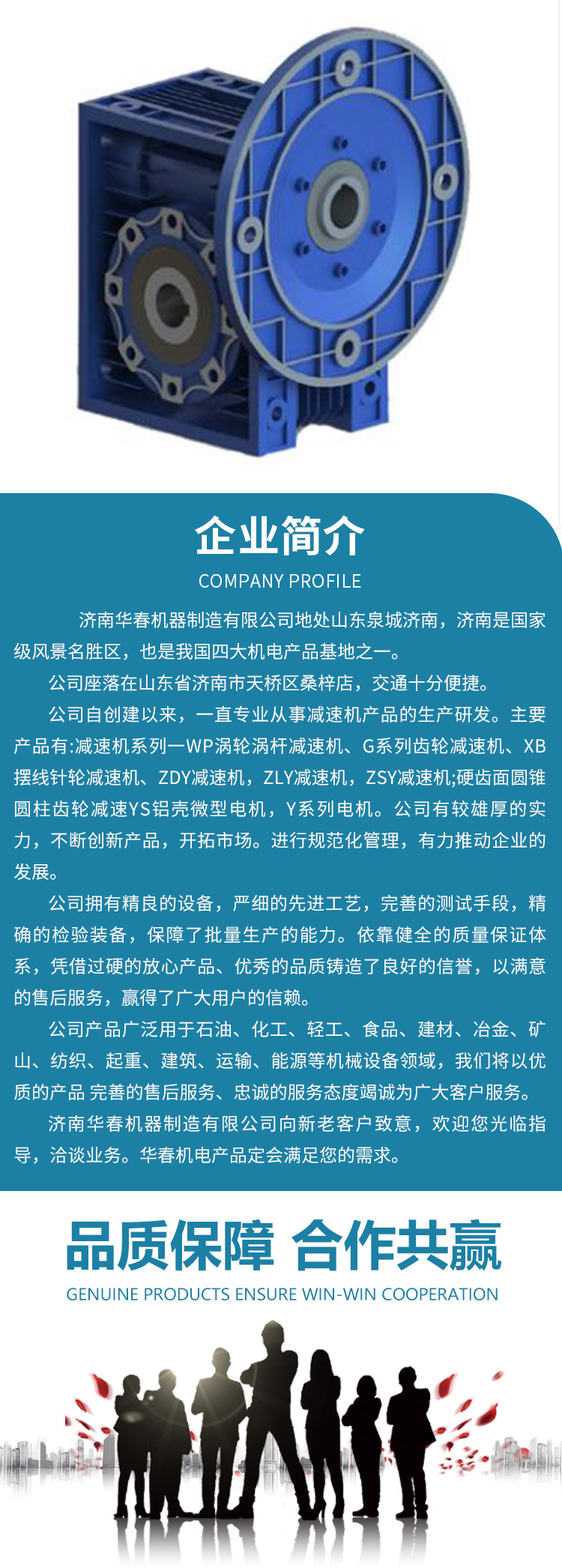 企业简介

COMPANY PROFILE

济南华春机器制造有限公司地处山东泉城济南，济南是国家级风景名胜区，也是我国四大机电产品基地之一。

公司座落在山东省济南市天桥区桑梓店，交通十分便捷。

公司自创建以来，一直专业从事减速机产品的生产研发。主要产品有:减速机系列一WP涡轮涡杆减速机、G系列齿轮减速机、XB摆线针轮减速机、ZDY减速机，ZLY减速机，ZSY减速机;硬齿面圆锥圆柱齿轮减速YS铝壳微型电机，Y系列电机。公司有较雄厚的实力，不断创新产品，开拓市场。进行规范化管理，有力推动企业的发展。

公司拥有精良的设备，严细的先进工艺，完善的测试手段，精确的检验装备，保障了批量生产的能力。依靠健全的质量保证体系，凭借过硬的放心产品、优秀的品质铸造了良好的信誉，以满意的售后服务，赢得了广大用户的信赖。

公司产品广泛用于石油、化工、轻工、食品、建材、冶金、矿山、纺织、起重、建筑、运输、能源等机械设备领域，我们将以优质的产品 完善的售后服务、忠诚的服务态度竭诚为广大客户服务。

济南华春机器制造有限公司向新老客户致意，欢迎您光临指导，洽谈业务。华春机电产品定会满足您的需求。

品质保障 合作共赢

GENUINE PRODUCTS ENSURE WIN-WIN COOPERATION